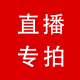 直播
专拍